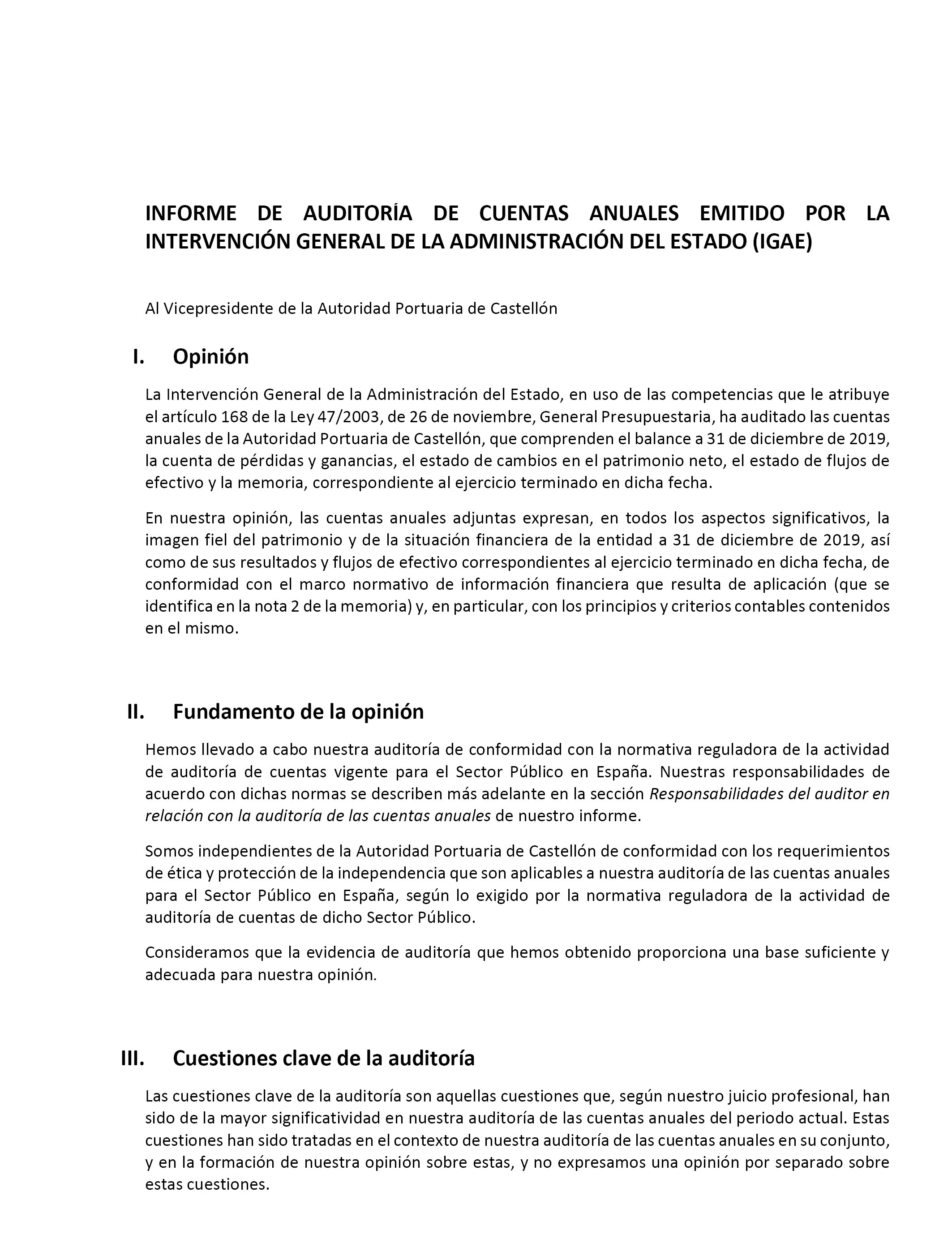 INFORME DE AUDITORÍA DE CUENTAS ANUALES EMITIDO POR LA INTERVENCIÓN GENERAL DE LA ADMINISTRACIÓN DEL ESTADO (IGAE)

Al Vicepresidente de la Autoridad Portuaria de Castellón

I. Opinión

La Intervención General de la Administración del Estado, en uso de las competencias que le atribuye el artículo 168 de la Ley 47/2003, de 26 de noviembre, General Presupuestaria, ha auditado las cuentas anuales de la Autoridad Portuaria de Castellón, que comprenden el balance a 31 de diciembre de 2019, la cuenta de pérdidas y ganancias, el estado de cambios en el patrimonio neto, el estado de flujos de efectivo y la memoria, correspondiente al ejercicio terminado en dicha fecha.

En nuestra opinión, las cuentas anuales adjuntas expresan, en todos los aspectos significativos, la imagen fiel del patrimonio y de la situación financiera de la entidad a 31 de diciembre de 2019, así como de sus resultados y flujos de efectivo correspondientes al ejercicio terminado en dicha fecha, de conformidad con el marco normativo de información financiera que resulta de aplicación (que se identifica en la nota 2 de la memoria) y, en particular, con los principios y criterios contables contenidos en el mismo.

II. Fundamento de la opinión

Hemos llevado a cabo nuestra auditoría de conformidad con la normativa reguladora de la actividad de auditoría de cuentas vigente para el Sector Público en España. Nuestras responsabilidades de acuerdo con dichas normas se describen más adelante en la sección Responsabilidades del auditor en relación con la auditoría de las cuentas anuales de nuestro informe.

Somos independientes de la Autoridad Portuaria de Castellón de conformidad con los requerimientos de ética y protección de la independencia que son aplicables a nuestra auditoría de las cuentas anuales para el Sector Público en España, según lo exigido por la normativa reguladora de la actividad de auditoría de cuentas de dicho Sector Público.

Consideramos que la evidencia de auditoría que hemos obtenido proporciona una base suficiente y adecuada para nuestra opinión.

III. Cuestiones clave de la auditoría

Las cuestiones clave de la auditoría son aquellas cuestiones que, según nuestro juicio profesional, han sido de la mayor significatividad en nuestra auditoría de las cuentas anuales del periodo actual. Estas cuestiones han sido tratadas en el contexto de nuestra auditoría de las cuentas anuales en su conjunto, y en la formación de nuestra opinión sobre estas, y no expresamos una opinión por separado sobre estas cuestiones.